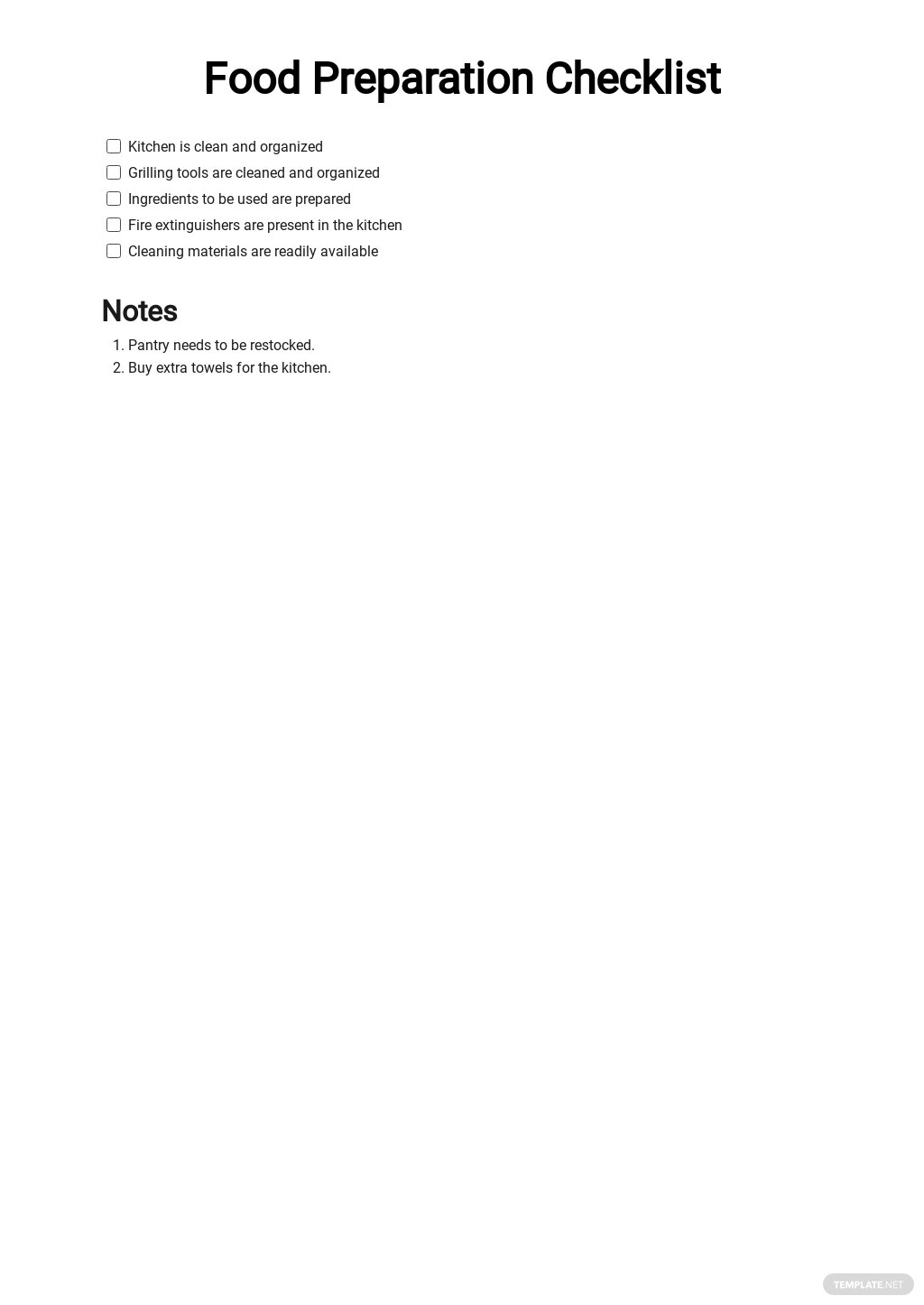 Food Preparation Checklist

☐ Kitchen is clean and organized
☐ Grilling tools are cleaned and organized
☐ Ingredients to be used are prepared
☐ Fire extinguishers are present in the kitchen
☐ Cleaning materials are readily available

Notes

1. Pantry needs to be restocked.
2. Buy extra towels for the kitchen.

TEMPLATE.NET